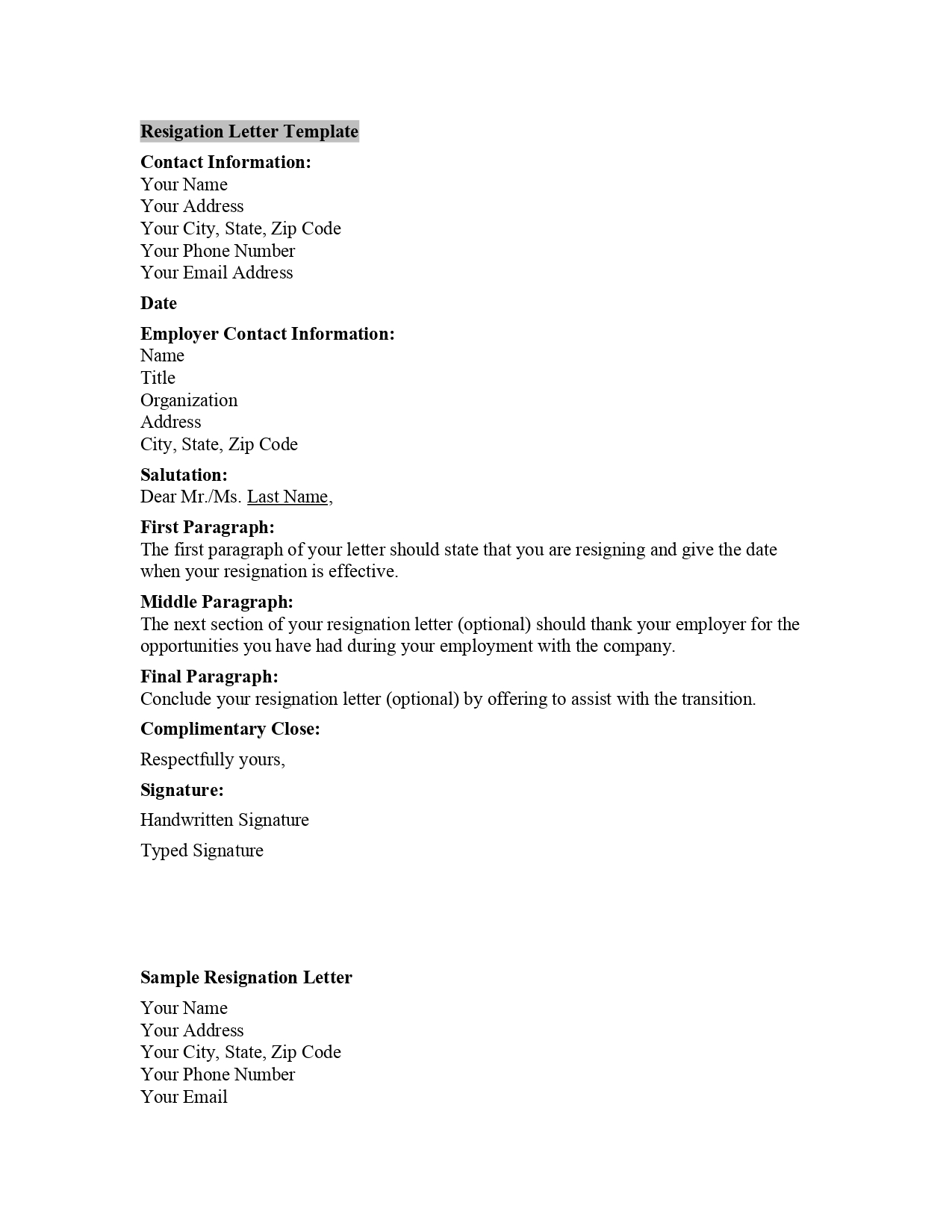 Resigation Letter Template

Contact Information:
Your Name
Your Address
Your City, State, Zip Code
Your Phone Number
Your Email Address

Date

Employer Contact Information:
Name
Title
Organization
Address
City, State, Zip Code

Salutation:
Dear Mr./Ms. Last Name,

First Paragraph:
The first paragraph of your letter should state that you are resigning and give the date when your resignation is effective.

Middle Paragraph:
The next section of your resignation letter (optional) should thank your employer for the opportunities you have had during your employment with the company.

Final Paragraph:
Conclude your resignation letter (optional) by offering to assist with the transition.

Complimentary Close:

Respectfully yours,

Signature:

Handwritten Signature

Typed Signature

Sample Resignation Letter

Your Name
Your Address
Your City, State, Zip Code
Your Phone Number
Your Email